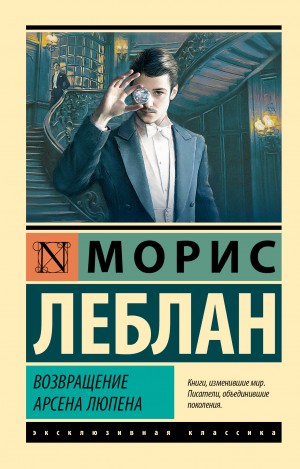 N

МОРИС

ЛЕБЛАН

ВОЗВРАЩЕНИЕ
АРСЕНА ЛЮПЕНА

Книги, изменившие мир.
Писатели, объединившие поколения.

ЭКСКЛЮЗИВНАЯ КЛАССИКА